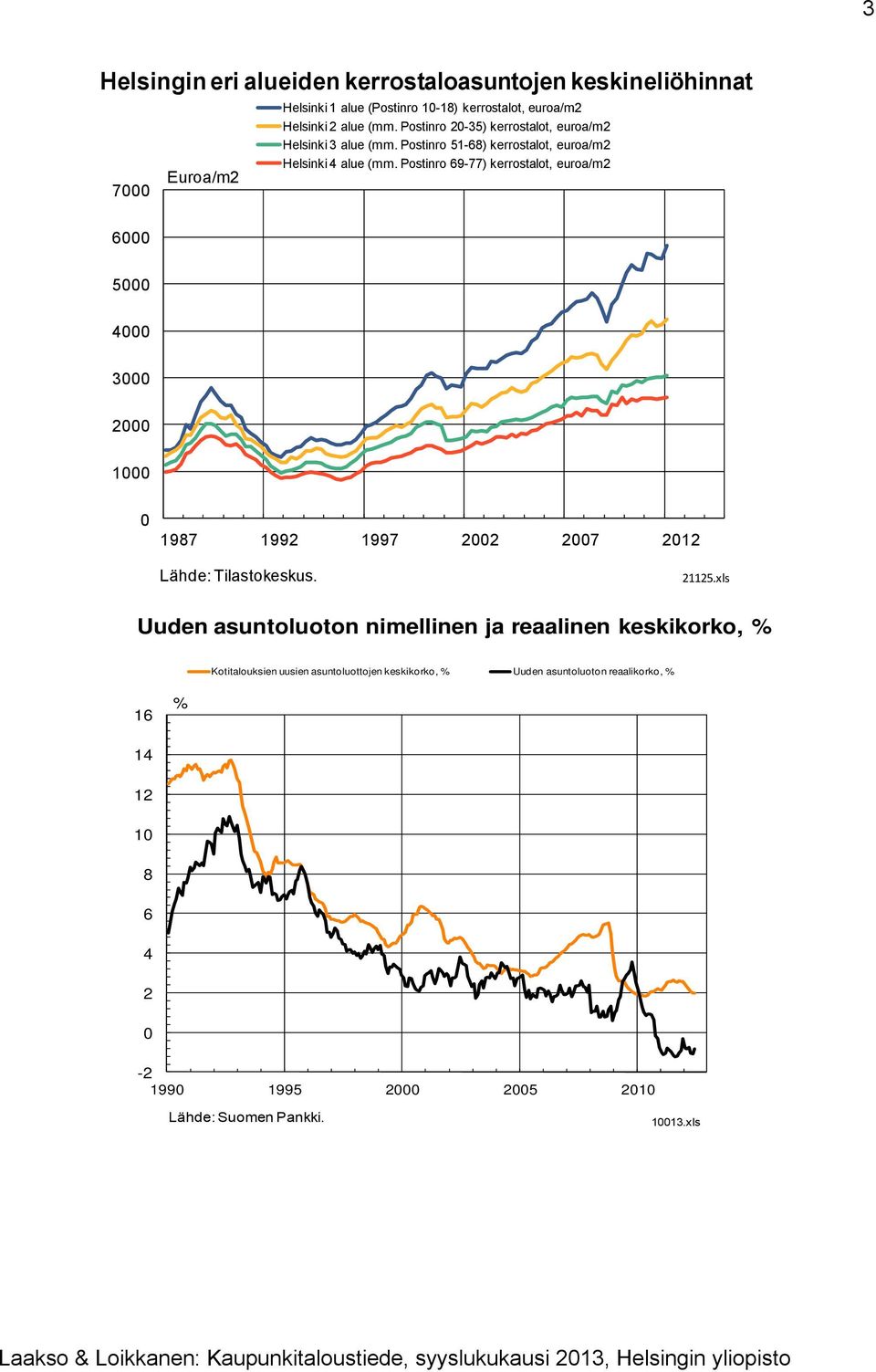 3

Helsingin eri alueiden kerrostaloasuntojen keskineliöhinnat

Helsinki 1 alue (Postinro 10-18) kerrostalot, euroa/m2
Helsinki 2 alue (mm. Postinro 20-35) kerrostalot, euroa/m2
Helsinki 3 alue (mm. Postinro 51-68) kerrostalot, euroa/m2
Helsinki 4 alue (mm. Postinro 69-77) kerrostalot, euroa/m2

Euroa/m2

7000
6000
5000
4000
3000
2000
1000
0

1987 1992 1997 2002 2007 2012

Lähde: Tilastokeskus.

21125.xls

Uuden asuntoluoton nimellinen ja reaalinen keskikorko, %

Kotitalouksien uusien asuntoluottojen keskikorko, %
Uuden asuntoluoton reaalikorko, %

%

16
14
12
10
8
6
4
2
0
-2

1990 1995 2000 2005 2010

Lähde: Suomen Pankki.

10013.xls

Laakso & Loikkanen: Kaupunkitaloustiede, syyslukukausi 2013, Helsingin yliopisto